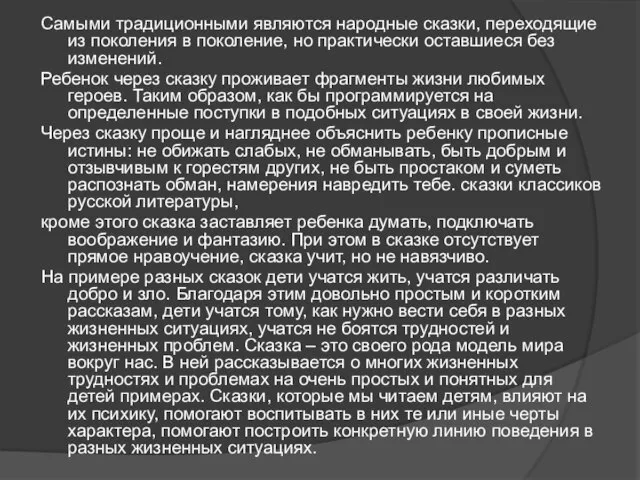 Самыми традиционными являются народные сказки, переходящие из поколения в поколение, но практически оставшиеся без изменений.

Ребенок через сказку проживает фрагменты жизни любимых героев. Таким образом, как бы программируется на определенные поступки в подобных ситуациях в своей жизни.

Через сказку проще и нагляднее объяснить ребенку прописные истины: не обижать слабых, не обманывать, быть добрым и отзывчивым к горестям других, не быть простаком и суметь распознать обман, намерения навредить тебе. сказки классиков русской литературы,

кроме этого сказка заставляет ребенка думать, подключать воображение и фантазию. При этом в сказке отсутствует прямое нравоучение, сказка учит, но не навязчиво.

На примере разных сказок дети учатся жить, учатся различать добро и зло. Благодаря этим довольно простым и коротким рассказам, дети учатся тому, как нужно вести себя в разных жизненных ситуациях, учатся не боятся трудностей и жизненных проблем. Сказка – это своего рода модель мира вокруг нас. В ней рассказывается о многих жизненных трудностях и проблемах на очень простых и понятных для детей примерах. Сказки, которые мы читаем детям, влияют на их психику, помогают воспитывать в них те или иные черты характера, помогают построить конкретную линию поведения в разных жизненных ситуациях.